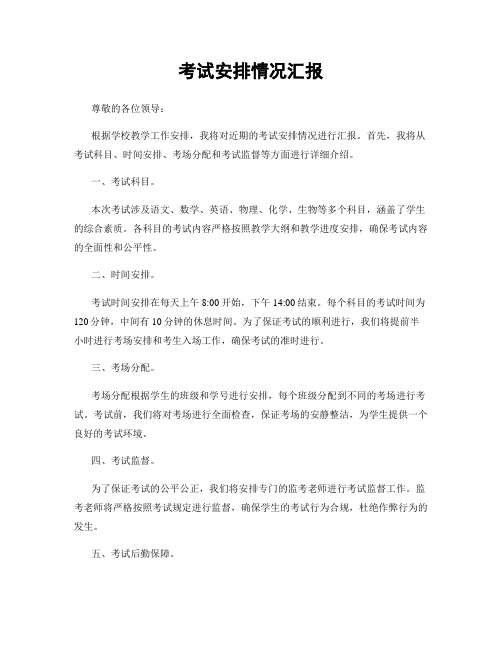 考试安排情况汇报

尊敬的各位领导：

根据学校教学工作安排，我将对近期的考试安排情况进行汇报。首先，我将从考试科目、时间安排、考场分配和考试监督等方面进行详细介绍。

一、考试科目。

本次考试涉及语文、数学、英语、物理、化学、生物等多个科目，涵盖了学生的综合素质。各科目的考试内容严格按照教学大纲和教学进度安排，确保考试内容的全面性和公平性。

二、时间安排。

考试时间安排在每天上午 8:00 开始，下午 14:00 结束。每个科目的考试时间为 120 分钟，中间有 10 分钟的休息时间。为了保证考试的顺利进行，我们将提前半小时进行考场安排和考生入场工作，确保考试的准时进行。

三、考场分配。

考场分配根据学生的班级和学号进行安排，每个班级分配到不同的考场进行考试。考试前，我们将对考场进行全面检查，保证考场的安静整洁，为学生提供一个良好的考试环境。

四、考试监督。

为了保证考试的公平公正，我们将安排专门的监考老师进行考试监督工作。监考老师将严格按照考试规定进行监督，确保学生的考试行为合规，杜绝作弊行为的发生。

五、考试后勤保障。